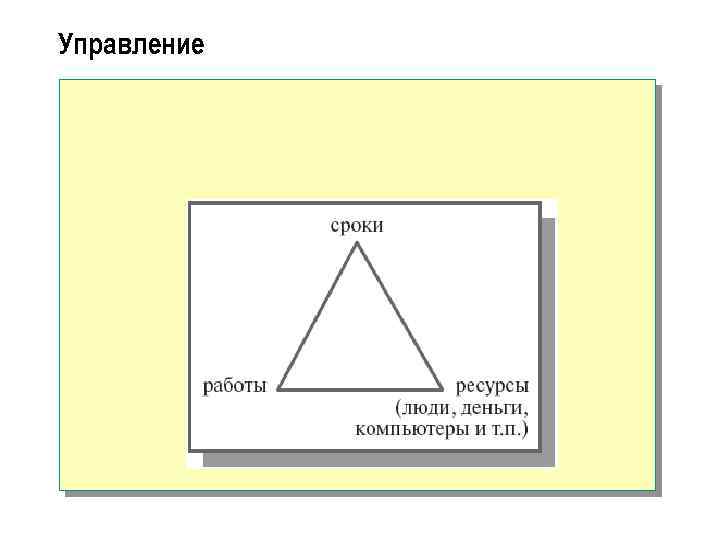 Управление

сроки

работы

ресурсы
(люди, деньги,
компьютеры и т.п.)